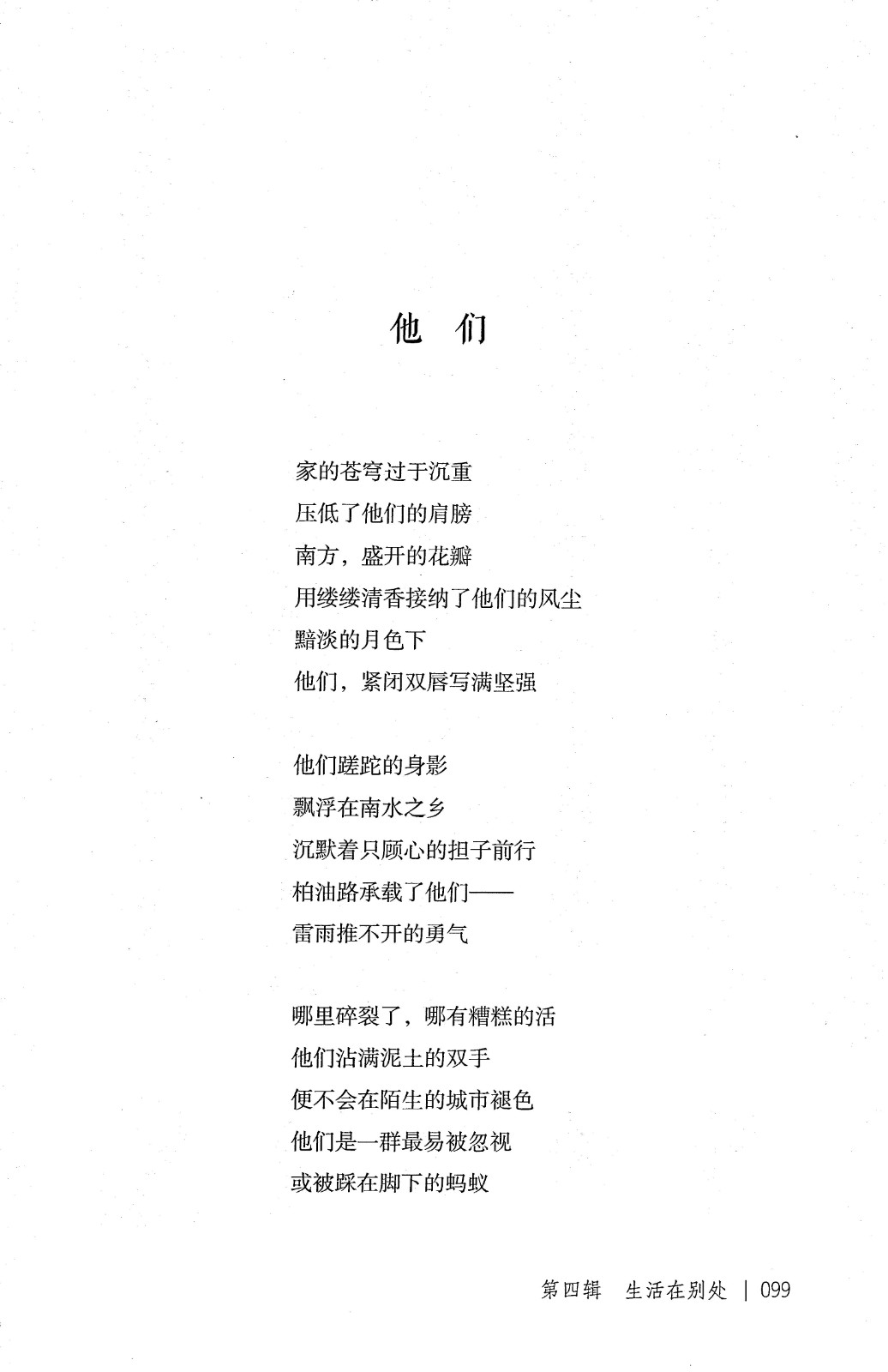 他 们

家的苍穹过于沉重
压低了他们的肩膀
南方，盛开的花瓣
用缕缕清香接纳了他们的风尘
黯淡的月色下
他们，紧闭双唇写满坚强

他们蹉跎的身影
飘浮在南水之乡
沉默着只顾心的担子前行
柏油路承载了他们——
雷雨推不开的勇气

哪里碎裂了，哪有糟糕的活
他们沾满泥土的双手
便不会在陌生的城市褪色
他们是一群最易被忽视
或被踩在脚下的蚂蚁

第四辑 生活在别处 | 099